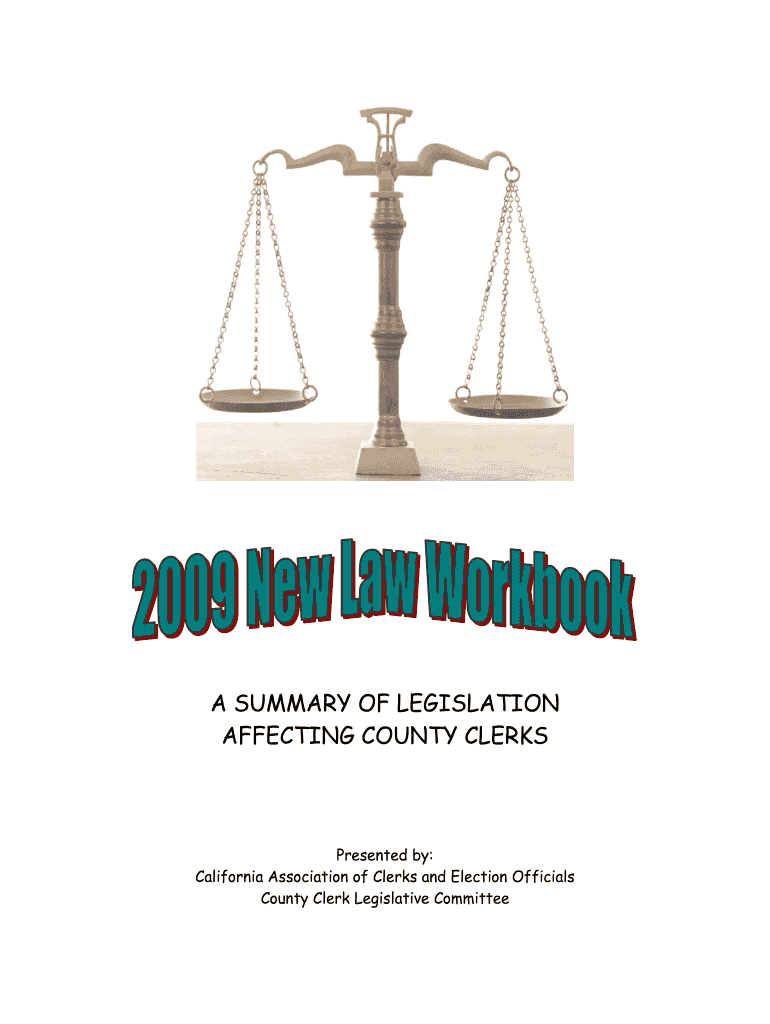 2009 New Law Workbook

A SUMMARY OF LEGISLATION
AFFECTING COUNTY CLERKS

Presented by:
California Association of Clerks and Election Officials
County Clerk Legislative Committee